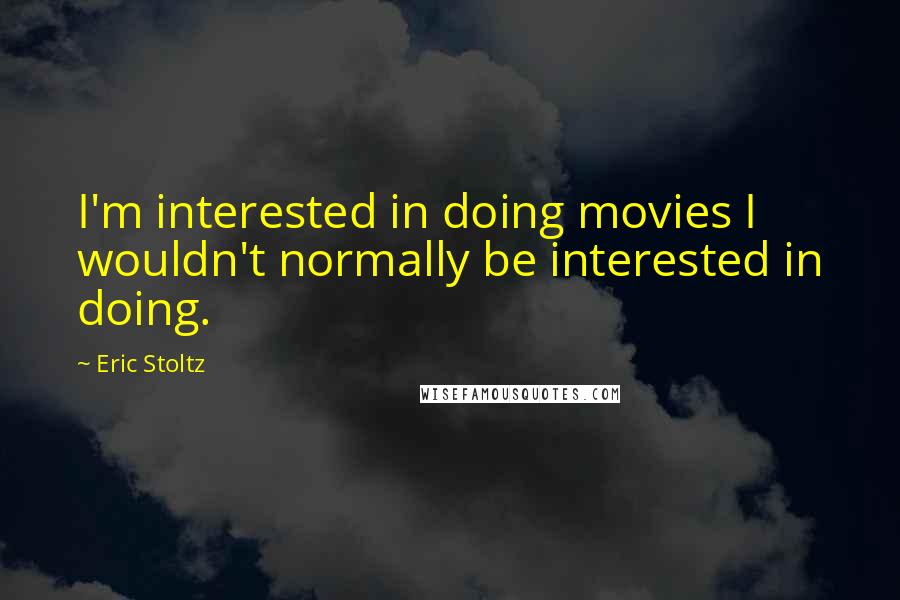 I'm interested in doing movies I wouldn't normally be interested in doing.

~ Eric Stoltz

WISEFAMOUSQUOTES.COM